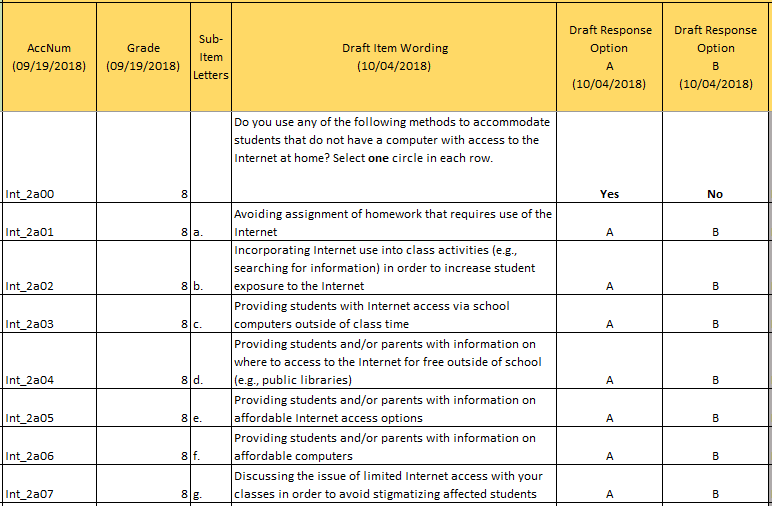 | AccNum (09/19/2018) | Grade (09/19/2018) | Sub-Item Letters | Draft Item Wording (10/04/2018) | Draft Response Option A (10/04/2018) | Draft Response Option B (10/04/2018) |
|---|---|---|---|---|---|
| Int_2a00 | 8 | | Do you use any of the following methods to accommodate students that do not have a computer with access to the Internet at home? Select **one** circle in each row. | **Yes** | **No** |
| Int_2a01 | 8 | a. | Avoiding assignment of homework that requires use of the Internet | A | B |
| Int_2a02 | 8 | b. | Incorporating Internet use into class activities (e.g., searching for information) in order to increase student exposure to the Internet | A | B |
| Int_2a03 | 8 | c. | Providing students with Internet access via school computers outside of class time | A | B |
| Int_2a04 | 8 | d. | Providing students and/or parents with information on where to access to the Internet for free outside of school (e.g., public libraries) | A | B |
| Int_2a05 | 8 | e. | Providing students and/or parents with information on affordable Internet access options | A | B |
| Int_2a06 | 8 | f. | Providing students and/or parents with information on affordable computers | A | B |
| Int_2a07 | 8 | g. | Discussing the issue of limited Internet access with your classes in order to avoid stigmatizing affected students | A | B |